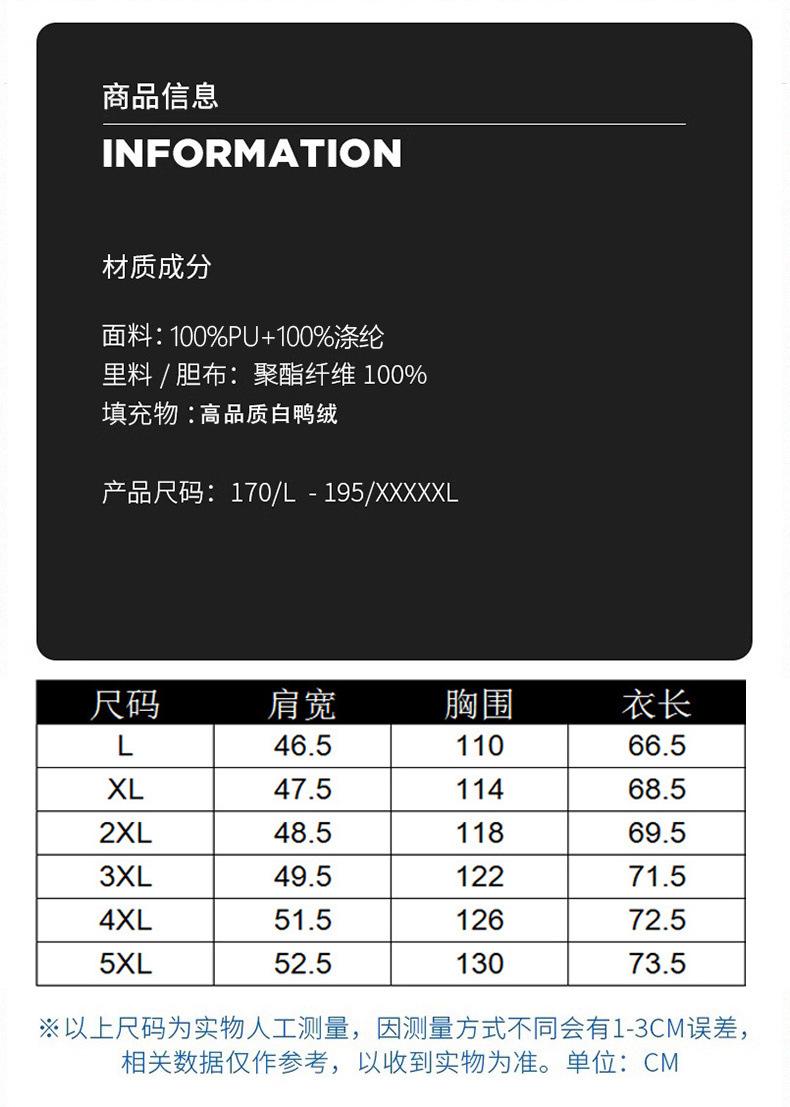 商品信息

INFORMATION

材质成分

面料：100%PU+100%涤纶
里料 / 胆布：聚酯纤维 100%
填充物：高品质白鸭绒

产品尺码：170/L - 195/XXXXXL

| 尺码 | 肩宽 | 胸围 | 衣长 |
|---|---|---|---|
| L | 46.5 | 110 | 66.5 |
| XL | 47.5 | 114 | 68.5 |
| 2XL | 48.5 | 118 | 69.5 |
| 3XL | 49.5 | 122 | 71.5 |
| 4XL | 51.5 | 126 | 72.5 |
| 5XL | 52.5 | 130 | 73.5 |

※以上尺码为实物人工测量，因测量方式不同会有1-3CM误差，相关数据仅作参考，以收到实物为准。单位：CM